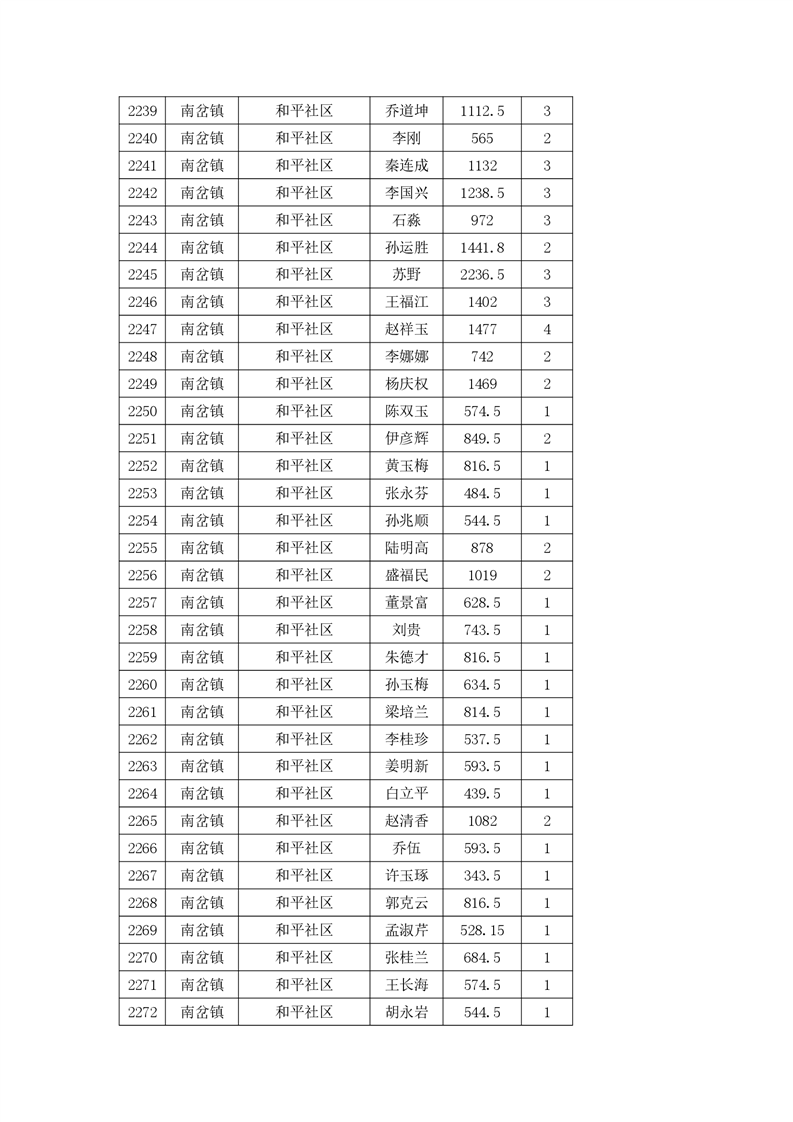 | 2239 | 南岔镇 | 和平社区 | 乔道坤 | 1112.5 | 3 |
|---|---|---|---|---|---|
| 2240 | 南岔镇 | 和平社区 | 李刚 | 565 | 2 |
| 2241 | 南岔镇 | 和平社区 | 秦连成 | 1132 | 3 |
| 2242 | 南岔镇 | 和平社区 | 李国兴 | 1238.5 | 3 |
| 2243 | 南岔镇 | 和平社区 | 石淼 | 972 | 3 |
| 2244 | 南岔镇 | 和平社区 | 孙运胜 | 1441.8 | 2 |
| 2245 | 南岔镇 | 和平社区 | 苏野 | 2236.5 | 3 |
| 2246 | 南岔镇 | 和平社区 | 王福江 | 1402 | 3 |
| 2247 | 南岔镇 | 和平社区 | 赵祥玉 | 1477 | 4 |
| 2248 | 南岔镇 | 和平社区 | 李娜娜 | 742 | 2 |
| 2249 | 南岔镇 | 和平社区 | 杨庆权 | 1469 | 2 |
| 2250 | 南岔镇 | 和平社区 | 陈双玉 | 574.5 | 1 |
| 2251 | 南岔镇 | 和平社区 | 伊彦辉 | 849.5 | 2 |
| 2252 | 南岔镇 | 和平社区 | 黄玉梅 | 816.5 | 1 |
| 2253 | 南岔镇 | 和平社区 | 张永芬 | 484.5 | 1 |
| 2254 | 南岔镇 | 和平社区 | 孙兆顺 | 544.5 | 1 |
| 2255 | 南岔镇 | 和平社区 | 陆明高 | 878 | 2 |
| 2256 | 南岔镇 | 和平社区 | 盛福民 | 1019 | 2 |
| 2257 | 南岔镇 | 和平社区 | 董景富 | 628.5 | 1 |
| 2258 | 南岔镇 | 和平社区 | 刘贵 | 743.5 | 1 |
| 2259 | 南岔镇 | 和平社区 | 朱德才 | 816.5 | 1 |
| 2260 | 南岔镇 | 和平社区 | 孙玉梅 | 634.5 | 1 |
| 2261 | 南岔镇 | 和平社区 | 梁培兰 | 814.5 | 1 |
| 2262 | 南岔镇 | 和平社区 | 李桂珍 | 537.5 | 1 |
| 2263 | 南岔镇 | 和平社区 | 姜明新 | 593.5 | 1 |
| 2264 | 南岔镇 | 和平社区 | 白立平 | 439.5 | 1 |
| 2265 | 南岔镇 | 和平社区 | 赵清香 | 1082 | 2 |
| 2266 | 南岔镇 | 和平社区 | 乔伍 | 593.5 | 1 |
| 2267 | 南岔镇 | 和平社区 | 许玉琢 | 343.5 | 1 |
| 2268 | 南岔镇 | 和平社区 | 郭克云 | 816.5 | 1 |
| 2269 | 南岔镇 | 和平社区 | 孟淑芹 | 528.15 | 1 |
| 2270 | 南岔镇 | 和平社区 | 张桂兰 | 684.5 | 1 |
| 2271 | 南岔镇 | 和平社区 | 王长海 | 574.5 | 1 |
| 2272 | 南岔镇 | 和平社区 | 胡永岩 | 544.5 | 1 |